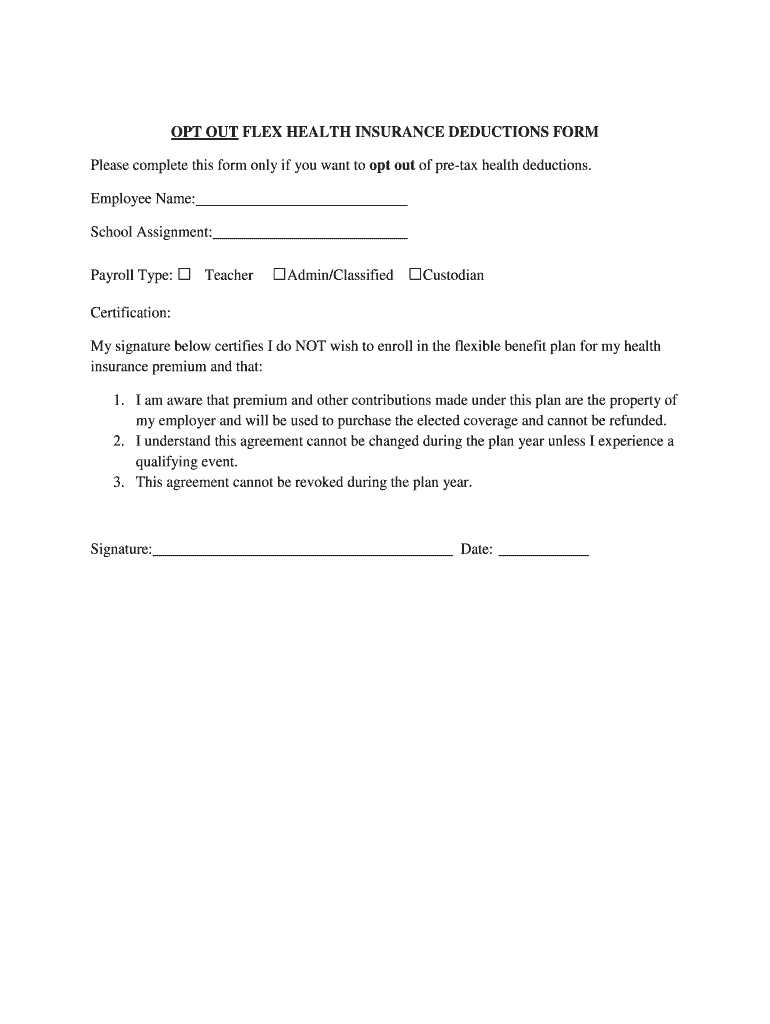 OPT OUT FLEX HEALTH INSURANCE DEDUCTIONS FORM

Please complete this form only if you want to opt out of pre-tax health deductions.

Employee Name:____________________________

School Assignment:__________________________

Payroll Type: ☐ Teacher ☐Admin/Classified ☐Custodian

Certification:

My signature below certifies I do NOT wish to enroll in the flexible benefit plan for my health insurance premium and that:

1. I am aware that premium and other contributions made under this plan are the property of my employer and will be used to purchase the elected coverage and cannot be refunded.
2. I understand this agreement cannot be changed during the plan year unless I experience a qualifying event.
3. This agreement cannot be revoked during the plan year.

Signature:________________________________________ Date: ____________